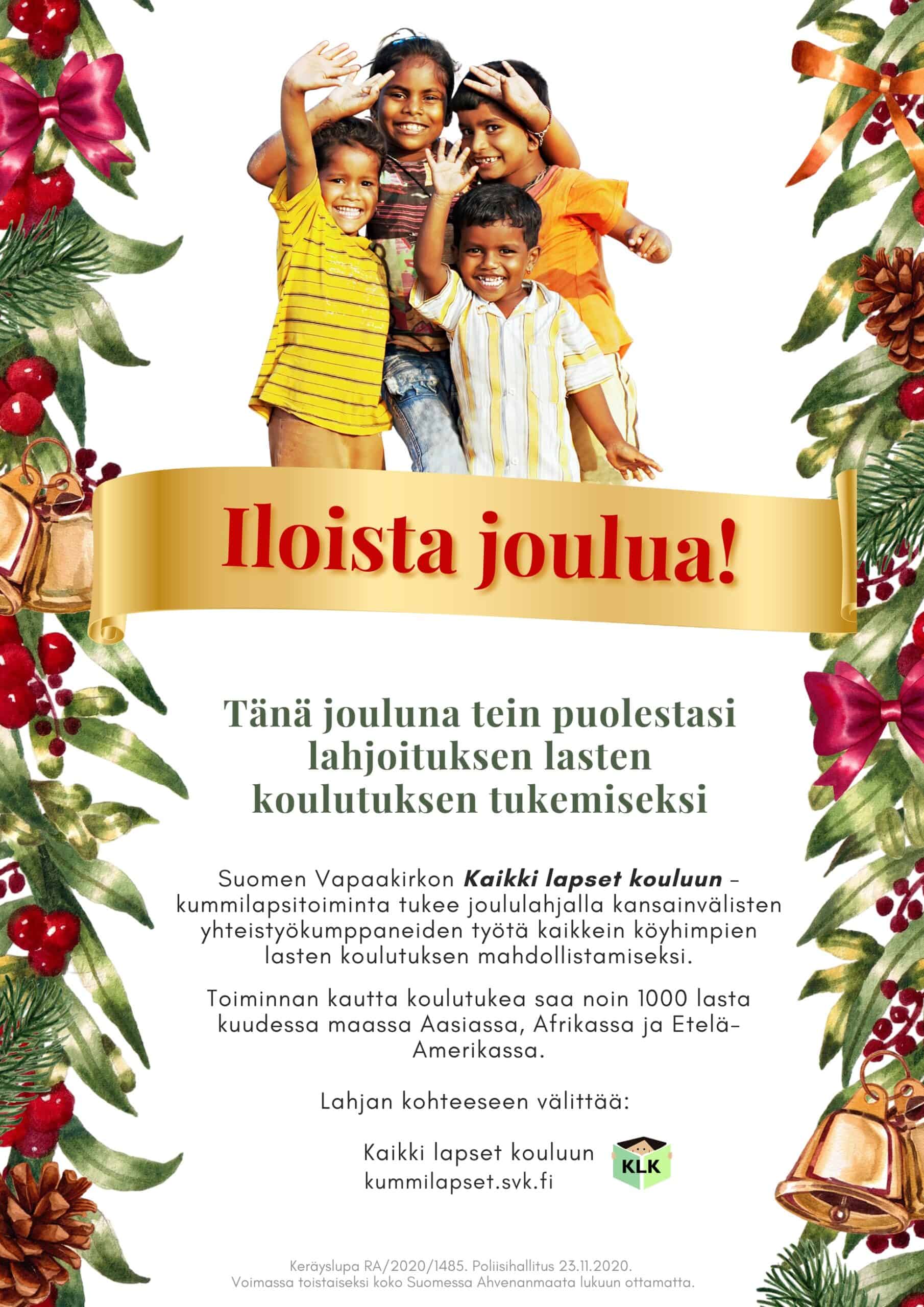 Iloista joulua!

Tänä jouluna tein puolestasi lahjoituksen lasten koulutuksen tukemiseksi

Suomen Vapaakirkon Kaikki lapset kouluun -kummilapsitoiminta tukee joululahjalla kansainvälisten yhteistyökumppaneiden työtä kaikkein köyhimpien lasten koulutuksen mahdollistamiseksi.

Toiminnan kautta koulutukea saa noin 1000 lasta kuudessa maassa Aasiassa, Afrikassa ja Etelä-Amerikassa.

Lahjan kohteeseen välittää:

Kaikki lapset kouluun
kummilapset.svk.fi

KLK

Keräyslupa RA/2020/1485. Poliisihallitus 23.11.2020.
Voimassa toistaiseksi koko Suomessa Ahvenanmaata lukuun ottamatta.